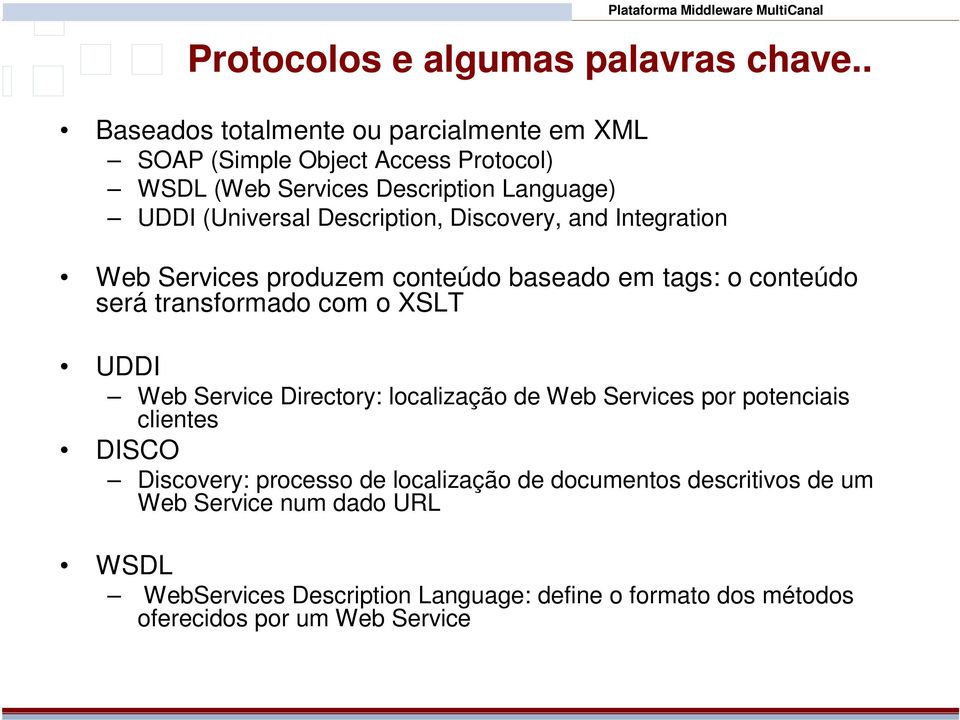 Plataforma Middleware MultiCanal

Protocolos e algumas palavras chave..

• Baseados totalmente ou parcialmente em XML
– SOAP (Simple Object Access Protocol)
– WSDL (Web Services Description Language)
– UDDI (Universal Description, Discovery, and Integration

• Web Services produzem conteúdo baseado em tags: o conteúdo será transformado com o XSLT

• UDDI
– Web Service Directory: localização de Web Services por potenciais clientes

• DISCO
– Discovery: processo de localização de documentos descritivos de um Web Service num dado URL

• WSDL
– WebServices Description Language: define o formato dos métodos oferecidos por um Web Service